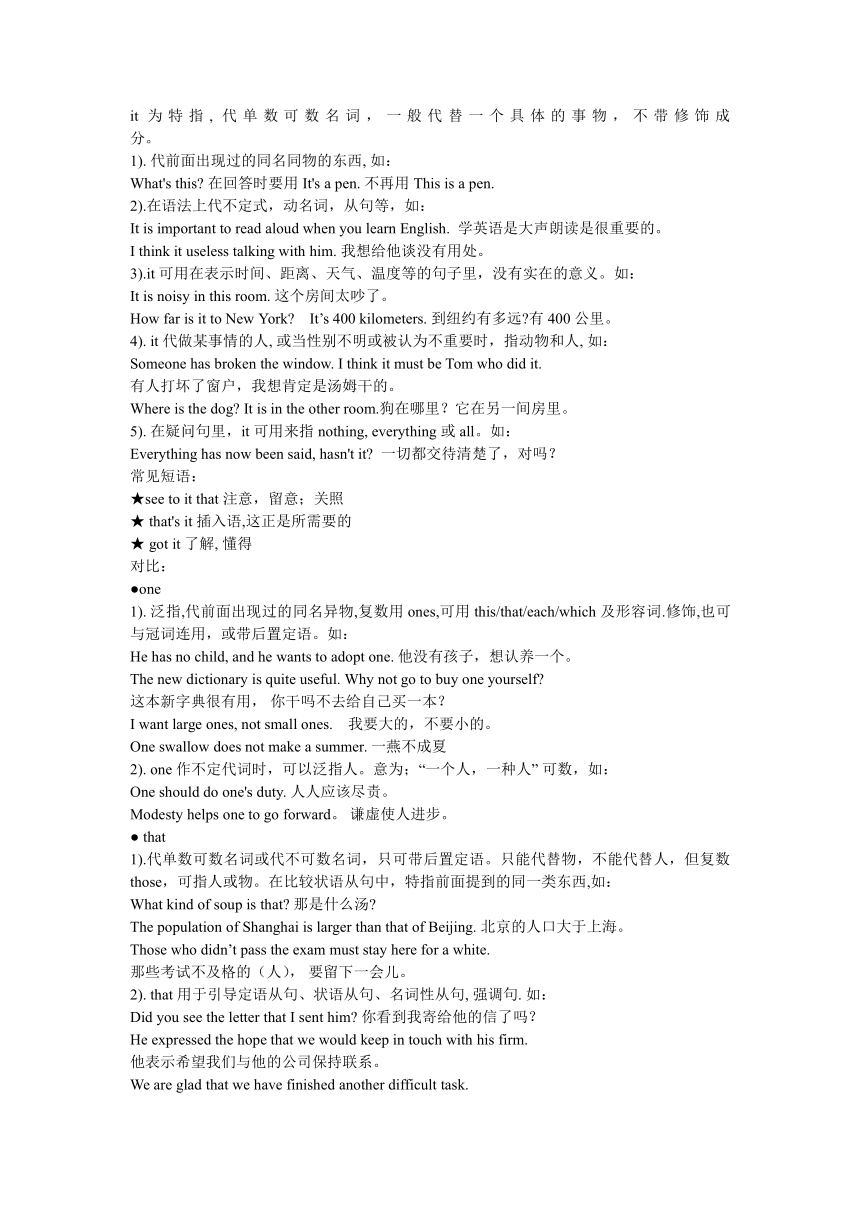 it 为特指，代单数可数名词，一般代替一个具体的事物，不带修饰成分。
1). 代前面出现过的同名同物的东西, 如：
What's this? 在回答时要用 It's a pen. 不再用 This is a pen.
2).在语法上代不定式，动名词，从句等，如：
It is important to read aloud when you learn English. 学英语是大声朗读是很重要的。
I think it useless talking with him. 我想给他谈没有用处。
3).it 可用在表示时间、距离、天气、温度等的句子里，没有实在的意义。如：
It is noisy in this room. 这个房间太吵了。
How far is it to New York? It's 400 kilometers. 到纽约有多远?有 400 公里。
4). it 代做某事情的人, 或当性别不明或被认为不重要时，指动物和人, 如：
Someone has broken the window. I think it must be Tom who did it.
有人打坏了窗户，我想肯定是汤姆干的。
Where is the dog? It is in the other room.狗在哪里？它在另一间房里。
5). 在疑问句里，it 可用来指 nothing, everything 或 all。如：
Everything has now been said, hasn't it? 一切都交待清楚了，对吗？
常见短语：
★see to it that 注意，留意；关照
★ that's it 插入语,这正是所需要的
★ got it 了解, 懂得
对比：
●one
1). 泛指,代前面出现过的同名异物,复数用 ones,可用 this/that/each/which 及形容词.修饰,也可与冠词连用，或带后置定语。如：
He has no child, and he wants to adopt one. 他没有孩子，想认养一个。
The new dictionary is quite useful. Why not go to buy one yourself?
这本新字典很有用， 你干吗不去给自己买一本？
I want large ones, not small ones. 我要大的，不要小的。
One swallow does not make a summer. 一燕不成夏
2). one 作不定代词时，可以泛指人。意为：“一个人，一种人” 可数，如：
One should do one's duty. 人人应该尽责。
Modesty helps one to go forward。 谦虚使人进步。
● that
1).代单数可数名词或代不可数名词，只可带后置定语。只能代替物，不能代替人，但复数 those，可指人或物。在比较状语从句中，特指前面提到的同一类东西,如：
What kind of soup is that? 那是什么汤?
The population of Shanghai is larger than that of Beijing. 北京的人口大于上海。
Those who didn't pass the exam must stay here for a white.
那些考试不及格的（人）， 要留下一会儿。
2). that 用于引导定语从句、状语从句、名词性从句, 强调句. 如：
Did you see the letter that I sent him? 你看到我寄给他的信了吗？
He expressed the hope that we would keep in touch with his firm.
他表示希望我们与他的公司保持联系。
We are glad that we have finished another difficult task.